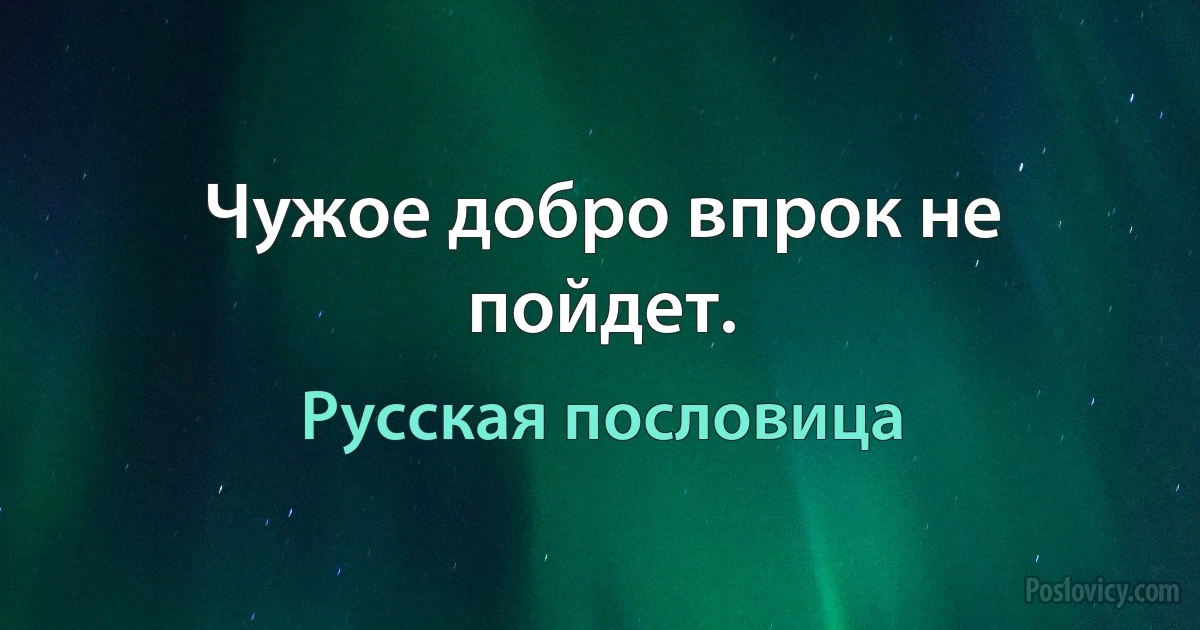 Чужое добро впрок не пойдет.

Русская пословица

Poslovicy.com